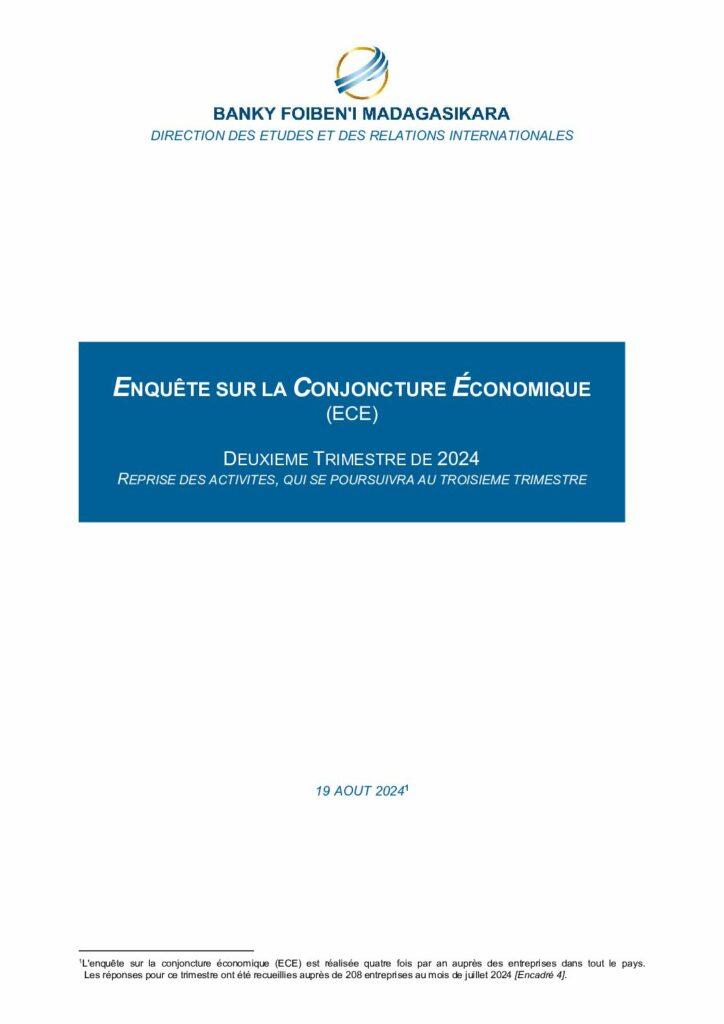 BANKY FOIBEN'I MADAGASIKARA
DIRECTION DES ETUDES ET DES RELATIONS INTERNATIONALES

ENQUÊTE SUR LA CONJONCTURE ÉCONOMIQUE
(ECE)

DEUXIEME TRIMESTRE DE 2024
REPRISE DES ACTIVITES, QUI SE POURSUIVRA AU TROISIEME TRIMESTRE

19 AOUT 2024$^1$

$^1$L'enquête sur la conjoncture économique (ECE) est réalisée quatre fois par an auprès des entreprises dans tout le pays. Les réponses pour ce trimestre ont été recueillies auprès de 208 entreprises au mois de juillet 2024 [Encadré 4].